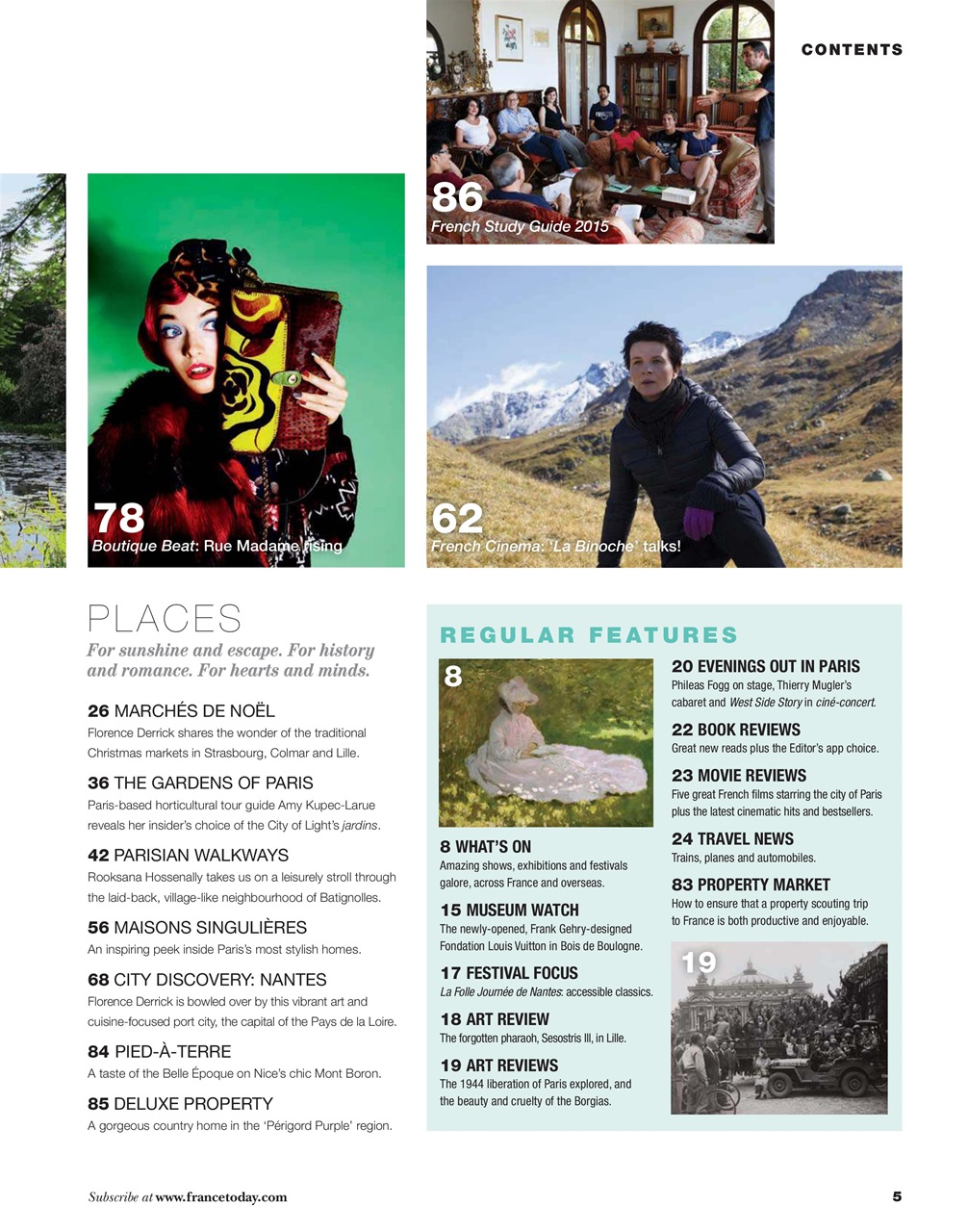 CONTENTS

86
French Study Guide 2015

78
Boutique Beat: Rue Madame rising

62
French Cinema: 'La Binoche' talks!

PLACES
For sunshine and escape. For history and romance. For hearts and minds.

26 MARCHÉS DE NOËL
Florence Derrick shares the wonder of the traditional Christmas markets in Strasbourg, Colmar and Lille.

36 THE GARDENS OF PARIS
Paris-based horticultural tour guide Amy Kupec-Larue reveals her insider's choice of the City of Light's jardins.

42 PARISIAN WALKWAYS
Rooksana Hossenally takes us on a leisurely stroll through the laid-back, village-like neighbourhood of Batignolles.

56 MAISONS SINGULIÈRES
An inspiring peek inside Paris's most stylish homes.

68 CITY DISCOVERY: NANTES
Florence Derrick is bowled over by this vibrant art and cuisine-focused port city, the capital of the Pays de la Loire.

84 PIED-À-TERRE
A taste of the Belle Époque on Nice's chic Mont Boron.

85 DELUXE PROPERTY
A gorgeous country home in the 'Périgord Purple' region.

REGULAR FEATURES

8

8 WHAT'S ON
Amazing shows, exhibitions and festivals galore, across France and overseas.

15 MUSEUM WATCH
The newly-opened, Frank Gehry-designed Fondation Louis Vuitton in Bois de Boulogne.

17 FESTIVAL FOCUS
La Folle Journée de Nantes: accessible classics.

18 ART REVIEW
The forgotten pharaoh, Sesostris III, in Lille.

19 ART REVIEWS
The 1944 liberation of Paris explored, and the beauty and cruelty of the Borgias.

20 EVENINGS OUT IN PARIS
Phileas Fogg on stage, Thierry Mugler's cabaret and West Side Story in ciné-concert.

22 BOOK REVIEWS
Great new reads plus the Editor's app choice.

23 MOVIE REVIEWS
Five great French films starring the city of Paris plus the latest cinematic hits and bestsellers.

24 TRAVEL NEWS
Trains, planes and automobiles.

83 PROPERTY MARKET
How to ensure that a property scouting trip to France is both productive and enjoyable.

19

Subscribe at www.francetoday.com

5